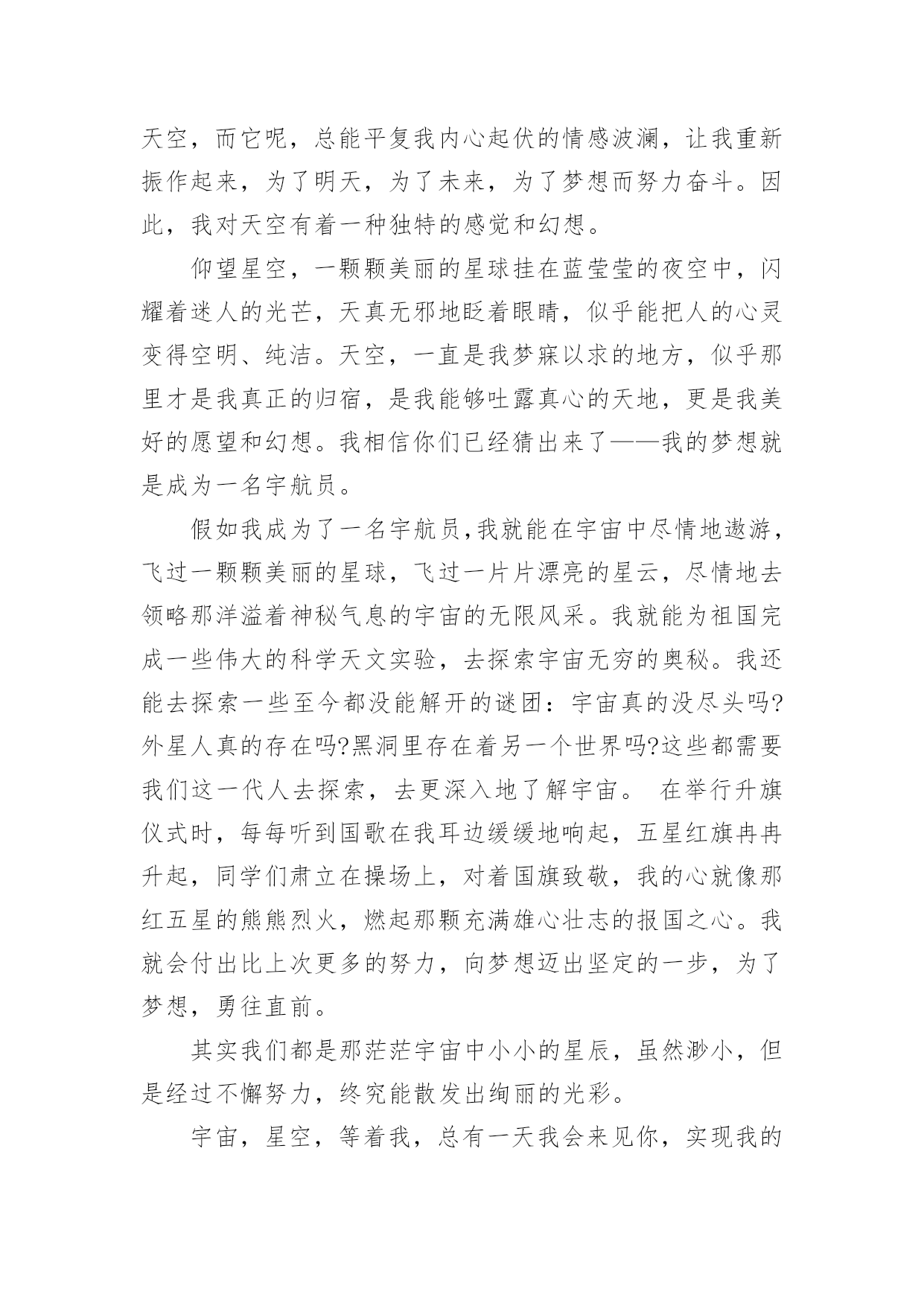 天空，而它呢，总能平复我内心起伏的情感波澜，让我重新振作起来，为了明天，为了未来，为了梦想而努力奋斗。因此，我对天空有着一种独特的感觉和幻想。

仰望星空，一颗颗美丽的星球挂在蓝莹莹的夜空中，闪耀着迷人的光芒，天真无邪地眨着眼睛，似乎能把人的心灵变得空明、纯洁。天空，一直是我梦寐以求的地方，似乎那里才是我真正的归宿，是我能够吐露真心的天地，更是我美好的愿望和幻想。我相信你们已经猜出来了——我的梦想就是成为一名宇航员。

假如我成为了一名宇航员，我就能在宇宙中尽情地遨游，飞过一颗颗美丽的星球，飞过一片片漂亮的星云，尽情地去领略那洋溢着神秘气息的宇宙的无限风采。我就能为祖国完成一些伟大的科学天文实验，去探索宇宙无穷的奥秘。我还能去探索一些至今都没能解开的谜团：宇宙真的没尽头吗?外星人真的存在吗?黑洞里存在着另一个世界吗?这些都需要我们这一代人去探索，去更深入地了解宇宙。 在举行升旗仪式时，每每听到国歌在我耳边缓缓地响起，五星红旗冉冉升起，同学们肃立在操场上，对着国旗致敬，我的心就像那红五星的熊熊烈火，燃起那颗充满雄心壮志的报国之心。我就会付出比上次更多的努力，向梦想迈出坚定的一步，为了梦想，勇往直前。

其实我们都是那茫茫宇宙中小小的星辰，虽然渺小，但是经过不懈努力，终究能散发出绚丽的光彩。

宇宙，星空，等着我，总有一天我会来见你，实现我的